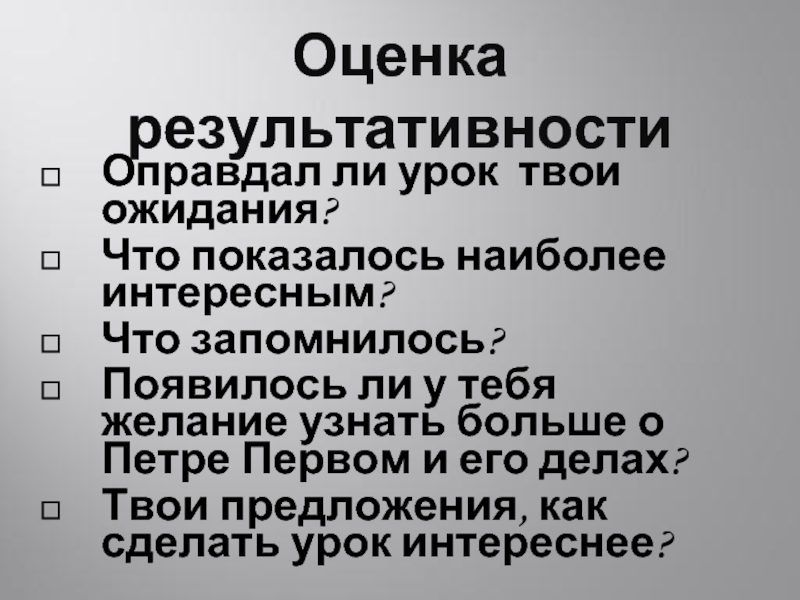 Оценка результативности

□ Оправдал ли урок твои ожидания?
□ Что показалось наиболее интересным?
□ Что запомнилось?
□ Появилось ли у тебя желание узнать больше о Петре Первом и его делах?
□ Твои предложения, как сделать урок интереснее?